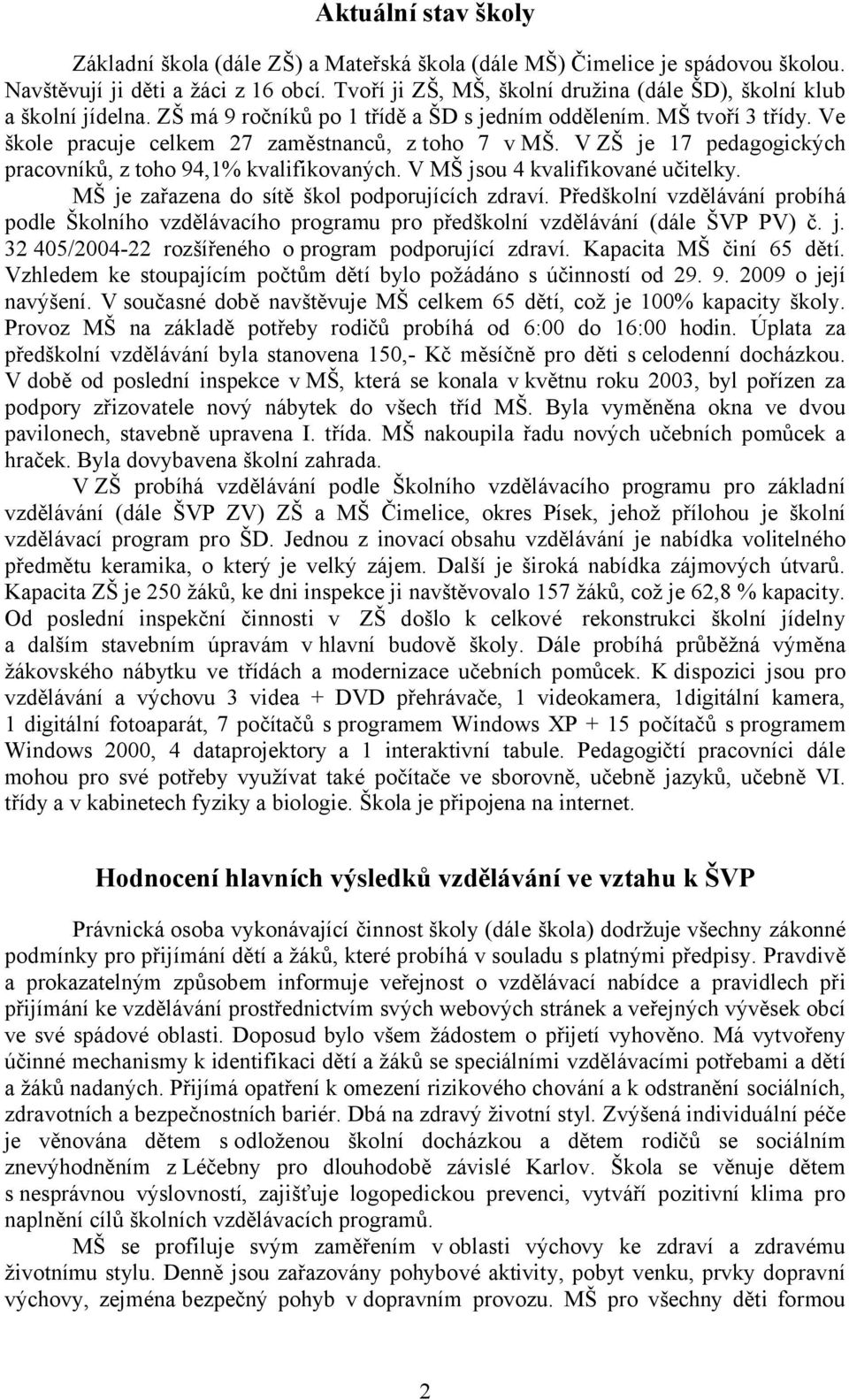 Aktuální stav školy

Základní škola (dále ZŠ) a Mateřská škola (dále MŠ) Čimelice je spádovou školou. Navštěvují ji děti a žáci z 16 obcí. Tvoří ji ZŠ, MŠ, školní družina (dále ŠD), školní klub a školní jídelna. ZŠ má 9 ročníků po 1 třídě a ŠD s jedním oddělením. MŠ tvoří 3 třídy. Ve škole pracuje celkem 27 zaměstnanců, z toho 7 v MŠ. V ZŠ je 17 pedagogických pracovníků, z toho 94,1% kvalifikovaných. V MŠ jsou 4 kvalifikované učitelky.

MŠ je zařazena do sítě škol podporujících zdraví. Předškolní vzdělávání probíhá podle Školního vzdělávacího programu pro předškolní vzdělávání (dále ŠVP PV) č. j. 32 405/2004-22 rozšířeného o program podporující zdraví. Kapacita MŠ činí 65 dětí. Vzhledem ke stoupajícím počtům dětí bylo požádáno s účinností od 29. 9. 2009 o její navýšení. V současné době navštěvuje MŠ celkem 65 dětí, což je 100% kapacity školy. Provoz MŠ na základě potřeby rodičů probíhá od 6:00 do 16:00 hodin. Úplata za předškolní vzdělávání byla stanovena 150,- Kč měsíčně pro děti s celodenní docházkou. V době od poslední inspekce v MŠ, která se konala v květnu roku 2003, byl pořízen za podpory zřizovatele nový nábytek do všech tříd MŠ. Byla vyměněna okna ve dvou pavilonech, stavebně upravena I. třída. MŠ nakoupila řadu nových učebních pomůcek a hraček. Byla dovybavena školní zahrada.

V ZŠ probíhá vzdělávání podle Školního vzdělávacího programu pro základní vzdělávání (dále ŠVP ZV) ZŠ a MŠ Čimelice, okres Písek, jehož přílohou je školní vzdělávací program pro ŠD. Jednou z inovací obsahu vzdělávání je nabídka volitelného předmětu keramika, o který je velký zájem. Další je široká nabídka zájmových útvarů. Kapacita ZŠ je 250 žáků, ke dni inspekce ji navštěvovalo 157 žáků, což je 62,8 % kapacity. Od poslední inspekční činnosti v ZŠ došlo k celkové rekonstrukci školní jídelny a dalším stavebním úpravám v hlavní budově školy. Dále probíhá průběžná výměna žákovského nábytku ve třídách a modernizace učebních pomůcek. K dispozici jsou pro vzdělávání a výchovu 3 videa + DVD přehrávače, 1 videokamera, 1digitální kamera, 1 digitální fotoaparát, 7 počítačů s programem Windows XP + 15 počítačů s programem Windows 2000, 4 dataprojektory a 1 interaktivní tabule. Pedagogičtí pracovníci dále mohou pro své potřeby využívat také počítače ve sborovně, učebně jazyků, učebně VI. třídy a v kabinetech fyziky a biologie. Škola je připojena na internet.

Hodnocení hlavních výsledků vzdělávání ve vztahu k ŠVP

Právnická osoba vykonávající činnost školy (dále škola) dodržuje všechny zákonné podmínky pro přijímání dětí a žáků, které probíhá v souladu s platnými předpisy. Pravdivě a prokazatelným způsobem informuje veřejnost o vzdělávací nabídce a pravidlech při přijímání ke vzdělávání prostřednictvím svých webových stránek a veřejných vývěsek obcí ve své spádové oblasti. Doposud bylo všem žádostem o přijetí vyhověno. Má vytvořeny účinné mechanismy k identifikaci dětí a žáků se speciálními vzdělávacími potřebami a dětí a žáků nadaných. Přijímá opatření k omezení rizikového chování a k odstranění sociálních, zdravotních a bezpečnostních bariér. Dbá na zdravý životní styl. Zvýšená individuální péče je věnována dětem s odloženou školní docházkou a dětem rodičů se sociálním znevýhodněním z Léčebny pro dlouhodobě závislé Karlov. Škola se věnuje dětem s nesprávnou výslovností, zajišťuje logopedickou prevenci, vytváří pozitivní klima pro naplnění cílů školních vzdělávacích programů.

MŠ se profiluje svým zaměřením v oblasti výchovy ke zdraví a zdravému životnímu stylu. Denně jsou zařazovány pohybové aktivity, pobyt venku, prvky dopravní výchovy, zejména bezpečný pohyb v dopravním provozu. MŠ pro všechny děti formou

2